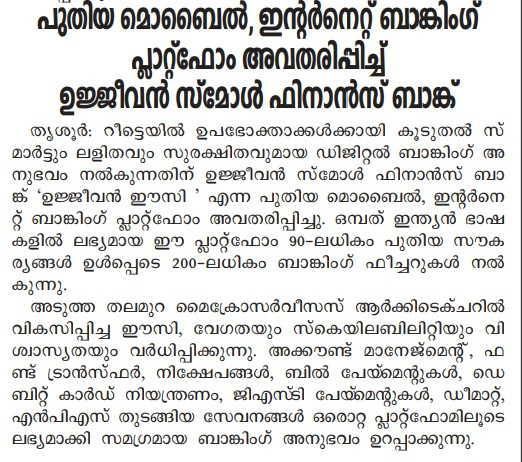 പുതിയ മൊബൈൽ, ഇന്റർനെറ്റ് ബാങ്കിംഗ് പ്ലാറ്റ്ഫോം അവതരിപ്പിച്ച് ഉജ്ജീവൻ സ്മോൾ ഫിനാൻസ് ബാങ്ക്

തൃശൂർ: റീട്ടെയിൽ ഉപഭോക്താക്കൾക്കായി കൂടുതൽ സ്മാർട്ടും ലളിതവും സുരക്ഷിതവുമായ ഡിജിറ്റൽ ബാങ്കിംഗ് അനുഭവം നൽകുന്നതിന് ഉജ്ജീവൻ സ്മോൾ ഫിനാൻസ് ബാങ്ക് 'ഉജ്ജീവൻ ഈസി ' എന്ന പുതിയ മൊബൈൽ, ഇന്റർനെറ്റ് ബാങ്കിംഗ് പ്ലാറ്റ്ഫോം അവതരിപ്പിച്ചു. ഒമ്പത് ഇന്ത്യൻ ഭാഷകളിൽ ലഭ്യമായ ഈ പ്ലാറ്റ്ഫോം 90-ലധികം പുതിയ സൗകര്യങ്ങൾ ഉൾപ്പെടെ 200-ലധികം ബാങ്കിംഗ് ഫീച്ചറുകൾ നൽകുന്നു.

അടുത്ത തലമുറ മൈക്രോസർവീസസ് ആർക്കിടെക്ചറിൽ വികസിപ്പിച്ച ഈസി, വേഗതയും സ്കെയിലബിലിറ്റിയും വിശ്വാസ്യതയും വർധിപ്പിക്കുന്നു. അക്കൗണ്ട് മാനേജ്മെന്റ്, ഫണ്ട് ട്രാൻസ്ഫർ, നിക്ഷേപങ്ങൾ, ബിൽ പേയ്മെന്റുകൾ, ഡെബിറ്റ് കാർഡ് നിയന്ത്രണം, ജിഎസ്ടി പേയ്മെന്റുകൾ, ഡീമാറ്റ്, എൻപിഎസ് തുടങ്ങിയ സേവനങ്ങൾ ഒരൊറ്റ പ്ലാറ്റ്ഫോമിലൂടെ ലഭ്യമാക്കി സമഗ്രമായ ബാങ്കിംഗ് അനുഭവം ഉറപ്പാക്കുന്നു.